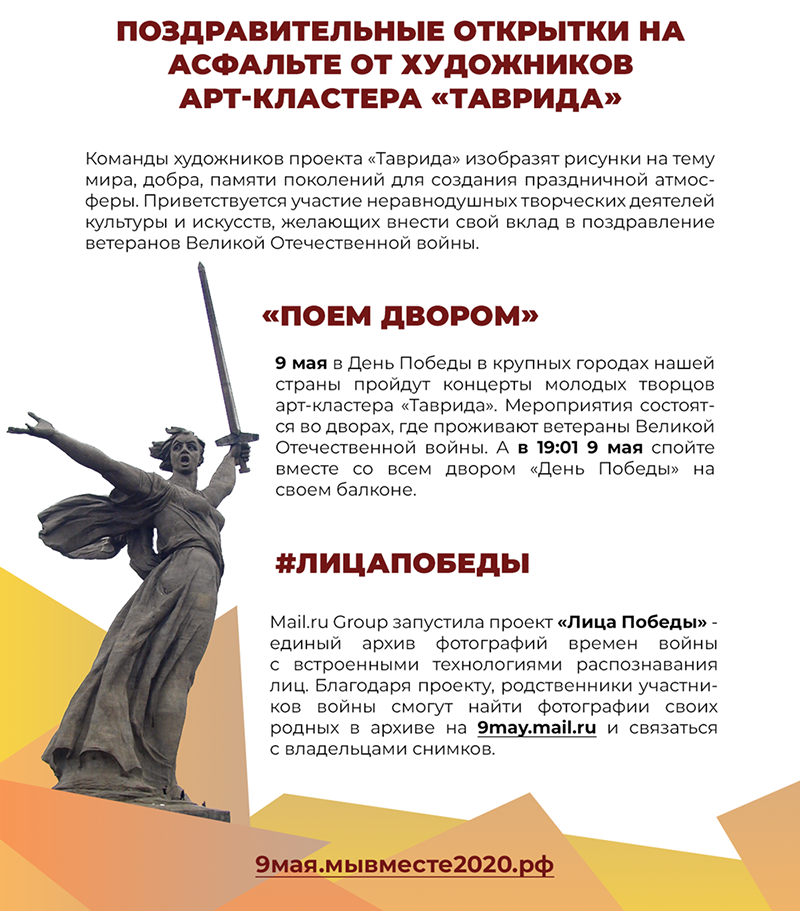 ПОЗДРАВИТЕЛЬНЫЕ ОТКРЫТКИ НА АСФАЛЬТЕ ОТ ХУДОЖНИКОВ АРТ-КЛАСТЕРА «ТАВРИДА»

Команды художников проекта «Таврида» изобразят рисунки на тему мира, добра, памяти поколений для создания праздничной атмосферы. Приветствуется участие неравнодушных творческих деятелей культуры и искусств, желающих внести свой вклад в поздравление ветеранов Великой Отечественной войны.

«ПОЕМ ДВОРОМ»

9 мая в День Победы в крупных городах нашей страны пройдут концерты молодых творцов арт-кластера «Таврида». Мероприятия состоятся во дворах, где проживают ветераны Великой Отечественной войны. А в 19:01 9 мая спойте вместе со всем двором «День Победы» на своем балконе.

#ЛИЦАПОБЕДЫ

Mail.ru Group запустила проект «Лица Победы» - единый архив фотографий времен войны с встроенными технологиями распознавания лиц. Благодаря проекту, родственники участников войны смогут найти фотографии своих родных в архиве на 9may.mail.ru и связаться с владельцами снимков.

9мая.мывместе2020.рф